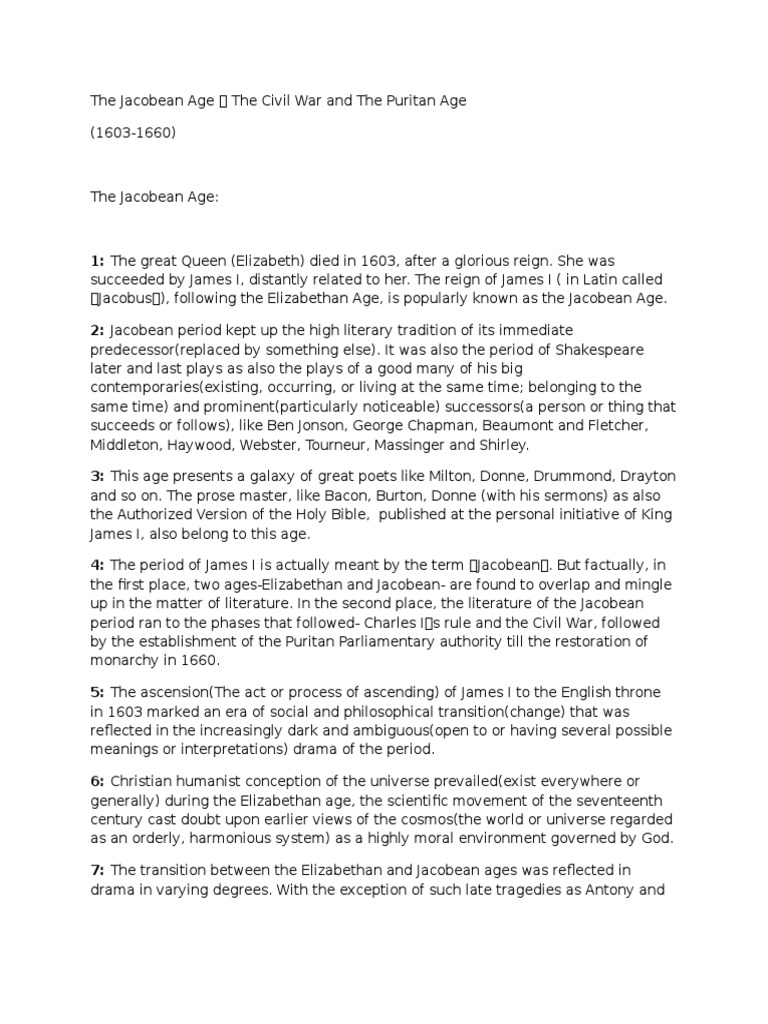 The Jacobean Age  The Civil War and The Puritan Age

(1603-1660)

The Jacobean Age:

**1:** The great Queen (Elizabeth) died in 1603, after a glorious reign. She was succeeded by James I, distantly related to her. The reign of James I ( in Latin called Jacobus), following the Elizabethan Age, is popularly known as the Jacobean Age.

**2:** Jacobean period kept up the high literary tradition of its immediate predecessor(replaced by something else). It was also the period of Shakespeare later and last plays as also the plays of a good many of his big contemporaries(existing, occurring, or living at the same time; belonging to the same time) and prominent(particularly noticeable) successors(a person or thing that succeeds or follows), like Ben Jonson, George Chapman, Beaumont and Fletcher, Middleton, Haywood, Webster, Tourneur, Massinger and Shirley.

**3:** This age presents a galaxy of great poets like Milton, Donne, Drummond, Drayton and so on. The prose master, like Bacon, Burton, Donne (with his sermons) as also the Authorized Version of the Holy Bible, published at the personal initiative of King James I, also belong to this age.

**4:** The period of James I is actually meant by the term Jacobean. But factually, in the first place, two ages-Elizabethan and Jacobean- are found to overlap and mingle up in the matter of literature. In the second place, the literature of the Jacobean period ran to the phases that followed- Charles Is rule and the Civil War, followed by the establishment of the Puritan Parliamentary authority till the restoration of monarchy in 1660.

**5:** The ascension(The act or process of ascending) of James I to the English throne in 1603 marked an era of social and philosophical transition(change) that was reflected in the increasingly dark and ambiguous(open to or having several possible meanings or interpretations) drama of the period.

**6:** Christian humanist conception of the universe prevailed(exist everywhere or generally) during the Elizabethan age, the scientific movement of the seventeenth century cast doubt upon earlier views of the cosmos(the world or universe regarded as an orderly, harmonious system) as a highly moral environment governed by God.

**7:** The transition between the Elizabethan and Jacobean ages was reflected in drama in varying degrees. With the exception of such late tragedies as Antony and